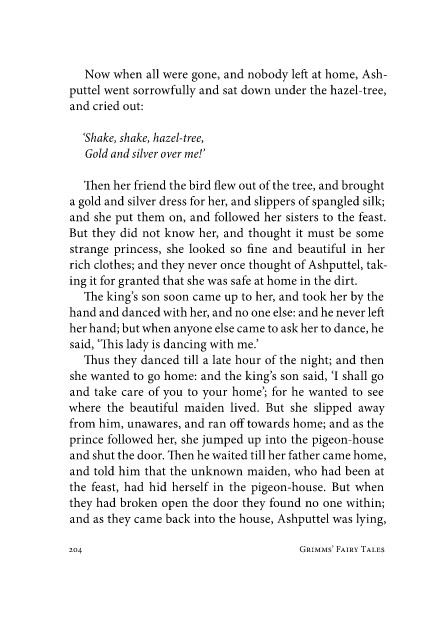 Now when all were gone, and nobody left at home, Ashputtel went sorrowfully and sat down under the hazel-tree, and cried out:

'Shake, shake, hazel-tree,
Gold and silver over me!'

Then her friend the bird flew out of the tree, and brought a gold and silver dress for her, and slippers of spangled silk; and she put them on, and followed her sisters to the feast. But they did not know her, and thought it must be some strange princess, she looked so fine and beautiful in her rich clothes; and they never once thought of Ashputtel, taking it for granted that she was safe at home in the dirt.

The king's son soon came up to her, and took her by the hand and danced with her, and no one else: and he never left her hand; but when anyone else came to ask her to dance, he said, 'This lady is dancing with me.'

Thus they danced till a late hour of the night; and then she wanted to go home: and the king's son said, 'I shall go and take care of you to your home'; for he wanted to see where the beautiful maiden lived. But she slipped away from him, unawares, and ran off towards home; and as the prince followed her, she jumped up into the pigeon-house and shut the door. Then he waited till her father came home, and told him that the unknown maiden, who had been at the feast, had hid herself in the pigeon-house. But when they had broken open the door they found no one within; and as they came back into the house, Ashputtel was lying,

204 Grimms' Fairy Tales